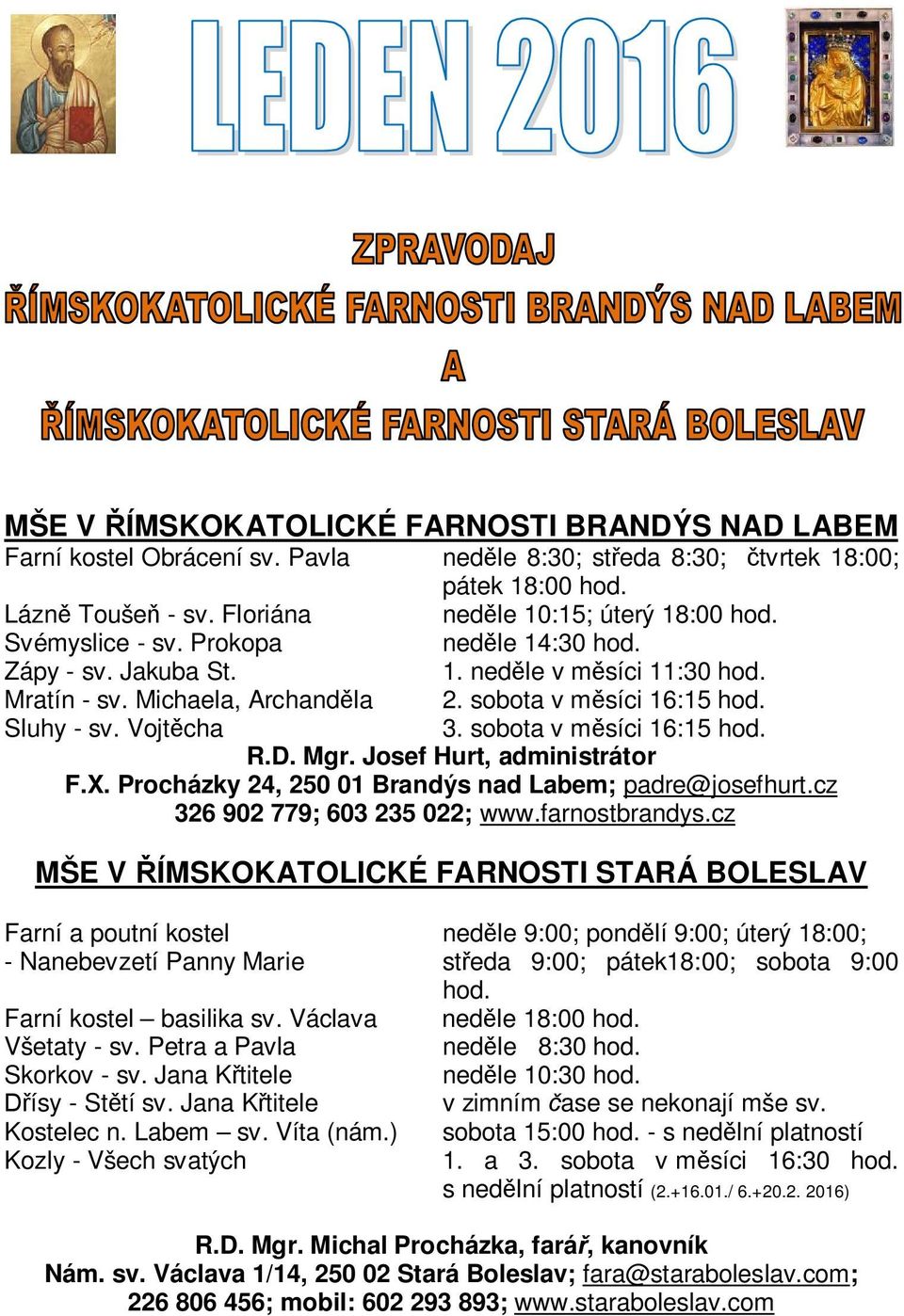 LEDEN 2016

ZPRAVODAJ
ŘÍMSKOKATOLICKÉ FARNOSTI BRANDÝS NAD LABEM
A
ŘÍMSKOKATOLICKÉ FARNOSTI STARÁ BOLESLAV

MŠE V ŘÍMSKOKATOLICKÉ FARNOSTI BRANDÝS NAD LABEM

| | |
|---|---|
| Farní kostel Obrácení sv. Pavla | neděle 8:30; středa 8:30; čtvrtek 18:00; pátek 18:00 hod. |
| Lázně Toušeň - sv. Floriána | neděle 10:15; úterý 18:00 hod. |
| Svémyslice - sv. Prokopa | neděle 14:30 hod. |
| Zápy - sv. Jakuba St. | 1. neděle v měsíci 11:30 hod. |
| Mratín - sv. Michaela, Archanděla | 2. sobota v měsíci 16:15 hod. |
| Sluhy - sv. Vojtěcha | 3. sobota v měsíci 16:15 hod. |

R.D. Mgr. Josef Hurt, administrátor
F.X. Procházky 24, 250 01 Brandýs nad Labem; padre@josefhurt.cz
326 902 779; 603 235 022; www.farnostbrandys.cz

MŠE V ŘÍMSKOKATOLICKÉ FARNOSTI STARÁ BOLESLAV

| | |
|---|---|
| Farní a poutní kostel - Nanebevzetí Panny Marie | neděle 9:00; pondělí 9:00; úterý 18:00; středa 9:00; pátek18:00; sobota 9:00 hod. |
| Farní kostel – basilika sv. Václava | neděle 18:00 hod. |
| Všetaty - sv. Petra a Pavla | neděle 8:30 hod. |
| Skorkov - sv. Jana Křtitele | neděle 10:30 hod. |
| Dřísy - Stětí sv. Jana Křtitele | v zimním čase se nekonají mše sv. |
| Kostelec n. Labem – sv. Víta (nám.) | sobota 15:00 hod. - s nedělní platností |
| Kozly - Všech svatých | 1. a 3. sobota v měsíci 16:30 hod. s nedělní platností (2.+16.01./ 6.+20.2. 2016) |

R.D. Mgr. Michal Procházka, farář, kanovník
Nám. sv. Václava 1/14, 250 02 Stará Boleslav; fara@staraboleslav.com;
226 806 456; mobil: 602 293 893; www.staraboleslav.com